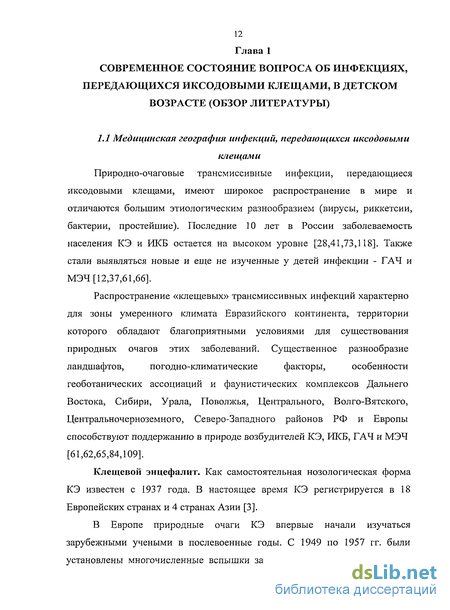 12

Глава 1

СОВРЕМЕННОЕ СОСТОЯНИЕ ВОПРОСА ОБ ИНФЕКЦИЯХ, ПЕРЕДАЮЩИХСЯ ИКСОДОВЫМИ КЛЕЩАМИ, В ДЕТСКОМ ВОЗРАСТЕ (ОБЗОР ЛИТЕРАТУРЫ)

1.1 Медицинская география инфекций, передающихся иксодовыми клещами

Природно-очаговые трансмиссивные инфекции, передающиеся иксодовыми клещами, имеют широкое распространение в мире и отличаются большим этиологическим разнообразием (вирусы, риккетсии, бактерии, простейшие). Последние 10 лет в России заболеваемость населения КЭ и ИКБ остается на высоком уровне [28,41,73,118]. Также стали выявляться новые и еще не изученные у детей инфекции - ГАЧ и МЭЧ [12,37,61,66].

Распространение «клещевых» трансмиссивных инфекций характерно для зоны умеренного климата Евразийского континента, территории которого обладают благоприятными условиями для существования природных очагов этих заболеваний. Существенное разнообразие ландшафтов, погодно-климатические факторы, особенности геоботанических ассоциаций и фаунистических комплексов Дальнего Востока, Сибири, Урала, Поволжья, Центрального, Волго-Вятского, Центральночерноземного, Северо-Западного районов РФ и Европы способствуют поддержанию в природе возбудителей КЭ, ИКБ, ГАЧ и МЭЧ [61,62,65,84,109].

Клещевой энцефалит. Как самостоятельная нозологическая форма КЭ известен с 1937 года. В настоящее время КЭ регистрируется в 18 Европейских странах и 4 странах Азии [3].

В Европе природные очаги КЭ впервые начали изучаться зарубежными учеными в послевоенные годы. С 1949 по 1957 гг. были установлены многочисленные вспышки за

dsLib.net
библиотека диссертаций